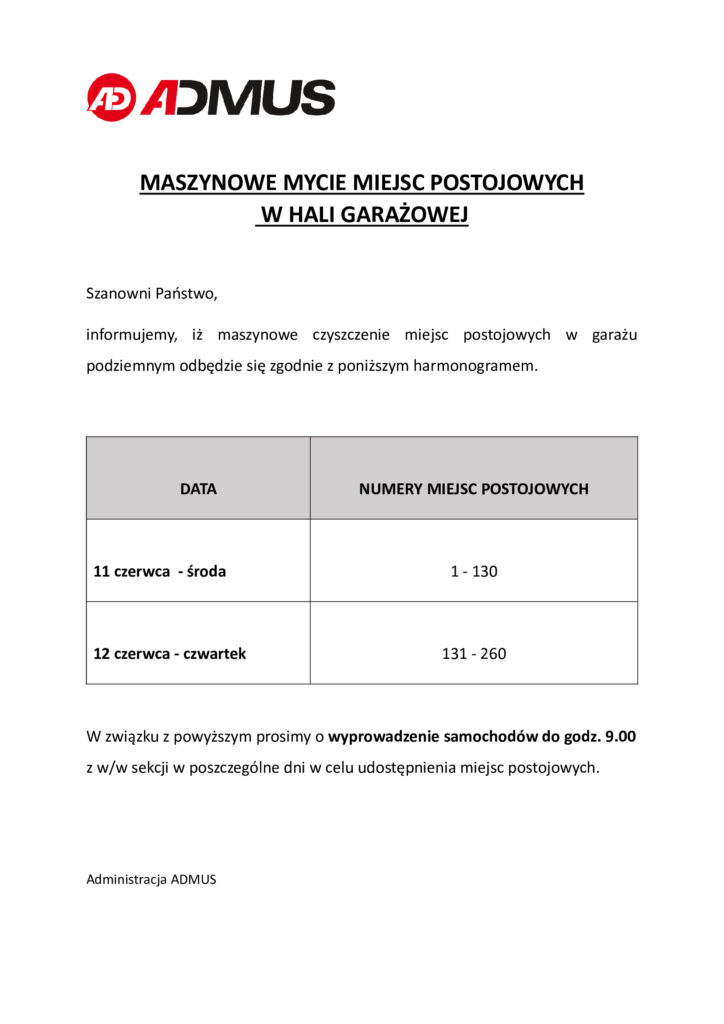 AD ADMUS

MASZYNOWE MYCIE MIEJSC POSTOJOWYCH
W HALI GARAŻOWEJ

Szanowni Państwo,

informujemy, iż maszynowe czyszczenie miejsc postojowych w garażu podziemnym odbędzie się zgodnie z poniższym harmonogramem.

| DATA | NUMERY MIEJSC POSTOJOWYCH |
|---|---|
| 11 czerwca - środa | 1 - 130 |
| 12 czerwca - czwartek | 131 - 260 |

W związku z powyższym prosimy o wyprowadzenie samochodów do godz. 9.00 z w/w sekcji w poszczególne dni w celu udostępnienia miejsc postojowych.

Administracja ADMUS